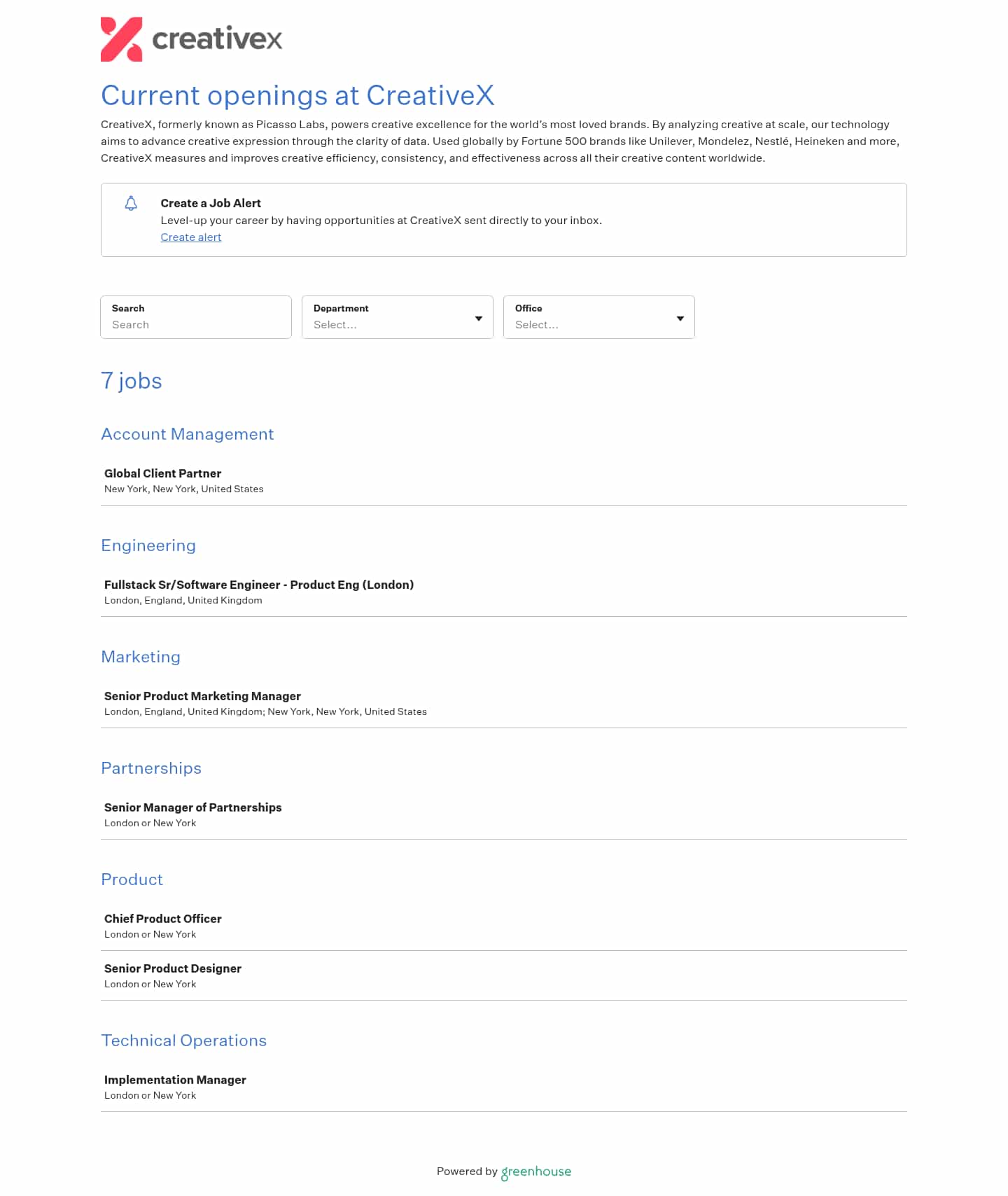 creativex

Current openings at CreativeX

CreativeX, formerly known as Picasso Labs, powers creative excellence for the world's most loved brands. By analyzing creative at scale, our technology aims to advance creative expression through the clarity of data. Used globally by Fortune 500 brands like Unilever, Mondelez, Nestlé, Heineken and more, CreativeX measures and improves creative efficiency, consistency, and effectiveness across all their creative content worldwide.

Create a Job Alert
Level-up your career by having opportunities at CreativeX sent directly to your inbox.
Create alert

Search
Search

Department
Select...

Office
Select...

7 jobs

Account Management

Global Client Partner
New York, New York, United States

Engineering

Fullstack Sr/Software Engineer - Product Eng (London)
London, England, United Kingdom

Marketing

Senior Product Marketing Manager
London, England, United Kingdom; New York, New York, United States

Partnerships

Senior Manager of Partnerships
London or New York

Product

Chief Product Officer
London or New York

Senior Product Designer
London or New York

Technical Operations

Implementation Manager
London or New York

Powered by greenhouse